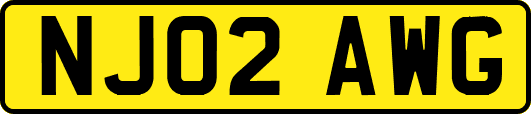 NJ02 AWG